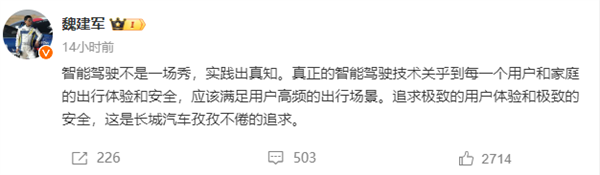 魏建军 I

14小时前

智能驾驶不是一场秀，实践出真知。真正的智能驾驶技术关乎到每一个用户和家庭的出行体验和安全，应该满足用户高频的出行场景。追求极致的用户体验和极致的安全，这是长城汽车孜孜不倦的追求。

226 503 2714